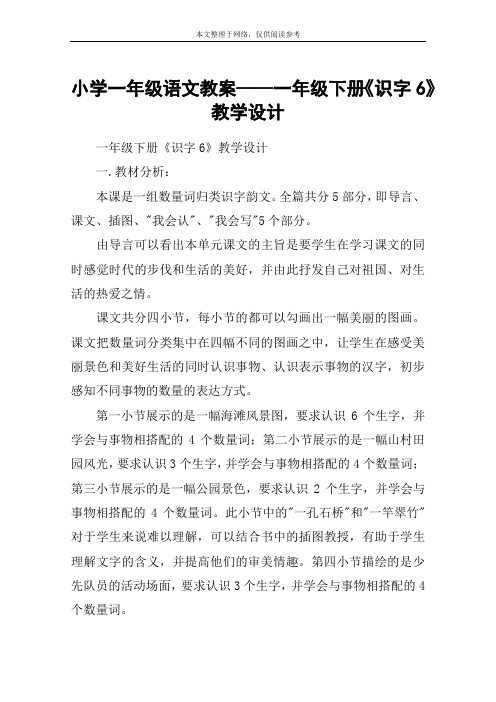 本文整理于网络，仅供阅读参考

小学一年级语文教案——一年级下册《识字 6》教学设计

一年级下册《识字 6》教学设计

一.教材分析：

本课是一组数量词归类识字韵文。全篇共分 5 部分，即导言、课文、插图、"我会认"、"我会写"5 个部分。

由导言可以看出本单元课文的主旨是要学生在学习课文的同时感觉时代的步伐和生活的美好，并由此抒发自己对祖国、对生活的热爱之情。

课文共分四小节，每小节的都可以勾画出一幅美丽的图画。课文把数量词分类集中在四幅不同的图画之中，让学生在感受美丽景色和美好生活的同时认识事物、认识表示事物的汉字，初步感知不同事物的数量的表达方式。

第一小节展示的是一幅海滩风景图，要求认识 6 个生字，并学会与事物相搭配的 4 个数量词；第二小节展示的是一幅山村田园风光，要求认识 3 个生字，并学会与事物相搭配的 4 个数量词；第三小节展示的是一幅公园景色，要求认识 2 个生字，并学会与事物相搭配的 4 个数量词。此小节中的"一孔石桥"和"一竿翠竹"对于学生来说难以理解，可以结合书中的插图教授，有助于学生理解文字的含义，并提高他们的审美情趣。第四小节描绘的是少先队员的活动场面，要求认识 3 个生字，并学会与事物相搭配的 4 个数量词。